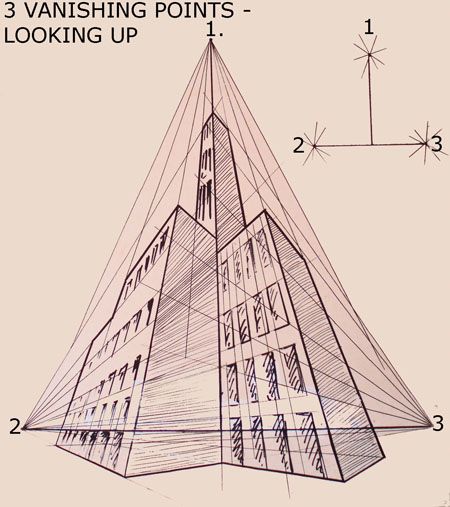 3 VANISHING POINTS - LOOKING UP

1.

1

2

3

2

3